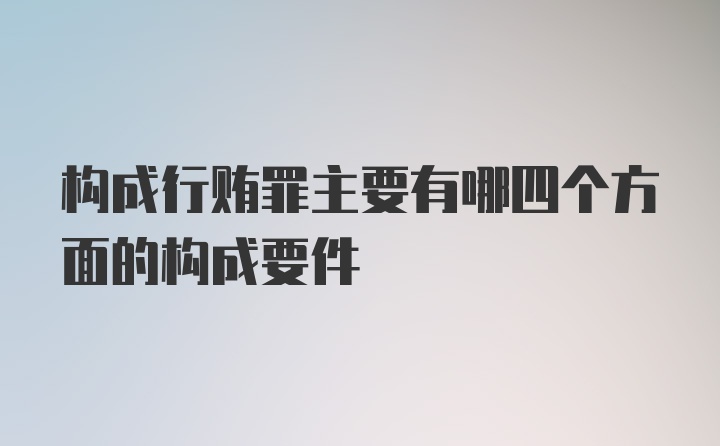 构成行贿罪主要有哪四个方面的构成要件